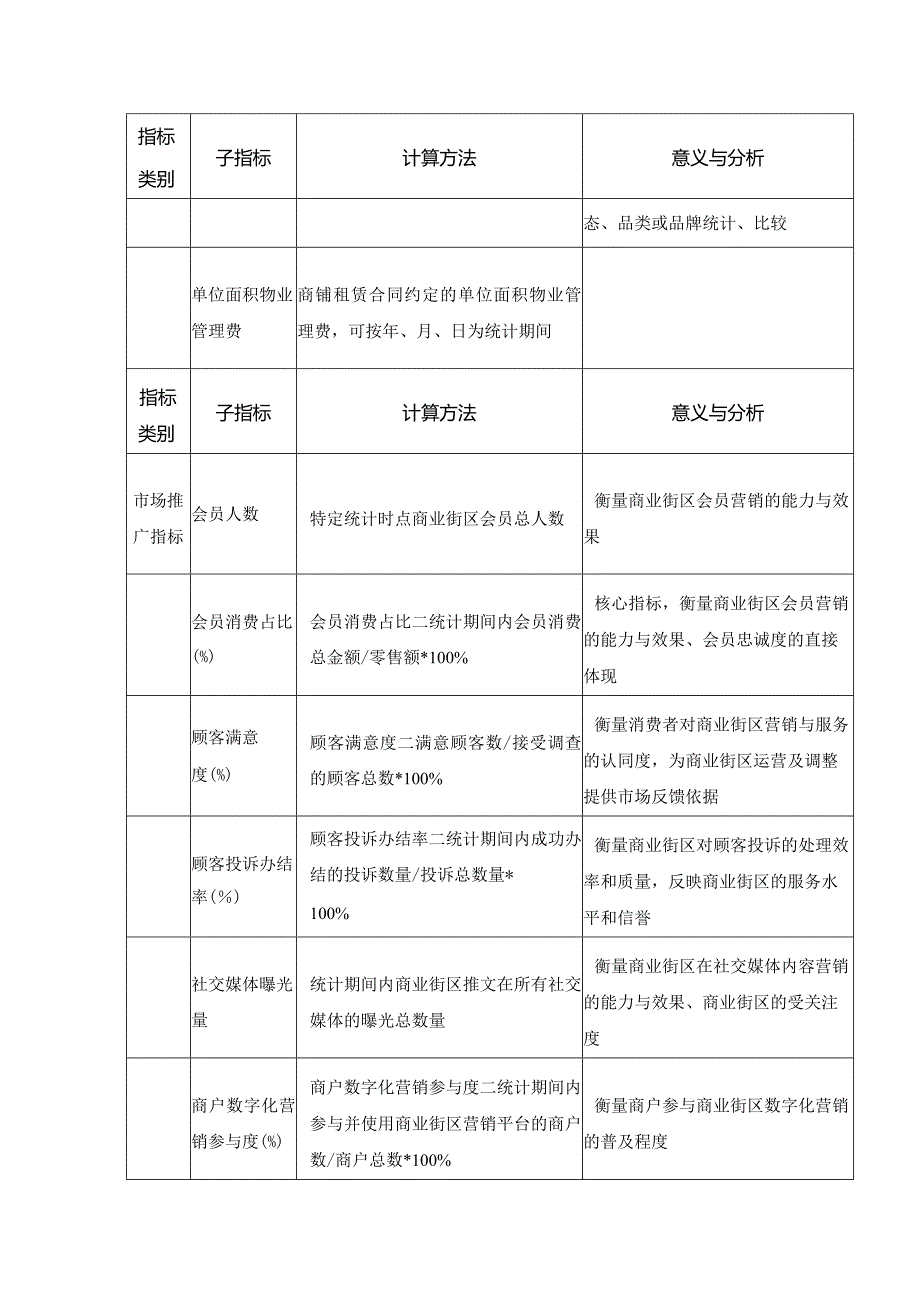 | 指标类别 | 子指标 | 计算方法 | 意义与分析 |
|---|---|---|---|
| | | | 态、品类或品牌统计、比较 |
| | 单位面积物业管理费 | 商铺租赁合同约定的单位面积物业管理费，可按年、月、日为统计期间 | |
| 指标类别 | 子指标 | 计算方法 | 意义与分析 |
| 市场推广指标 | 会员人数 | 特定统计时点商业街区会员总人数 | 衡量商业街区会员营销的能力与效果 |
| | 会员消费占比(%) | 会员消费占比二统计期间内会员消费总金额/零售额*100% | 核心指标，衡量商业街区会员营销的能力与效果、会员忠诚度的直接体现 |
| | 顾客满意度(%) | 顾客满意度二满意顾客数/接受调查的顾客总数*100% | 衡量消费者对商业街区营销与服务的认同度，为商业街区运营及调整提供市场反馈依据 |
| | 顾客投诉办结率(%) | 顾客投诉办结率二统计期间内成功办结的投诉数量/投诉总数量*100% | 衡量商业街区对顾客投诉的处理效率和质量，反映商业街区的服务水平和信誉 |
| | 社交媒体曝光量 | 统计期间内商业街区推文在所有社交媒体的曝光总数量 | 衡量商业街区在社交媒体内容营销的能力与效果、商业街区的受关注度 |
| | 商户数字化营销参与度(%) | 商户数字化营销参与度二统计期间内参与并使用商业街区营销平台的商户数/商户总数*100% | 衡量商户参与商业街区数字化营销的普及程度 |